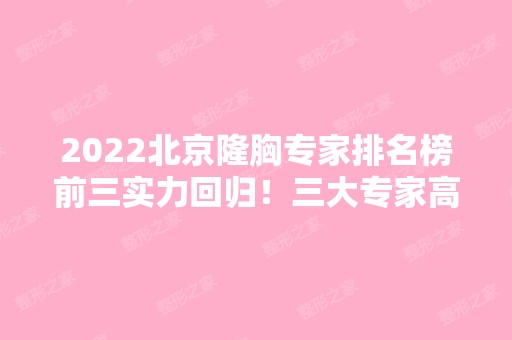 2022北京隆胸专家排名榜前三实力回归！三大专家高

整形之家